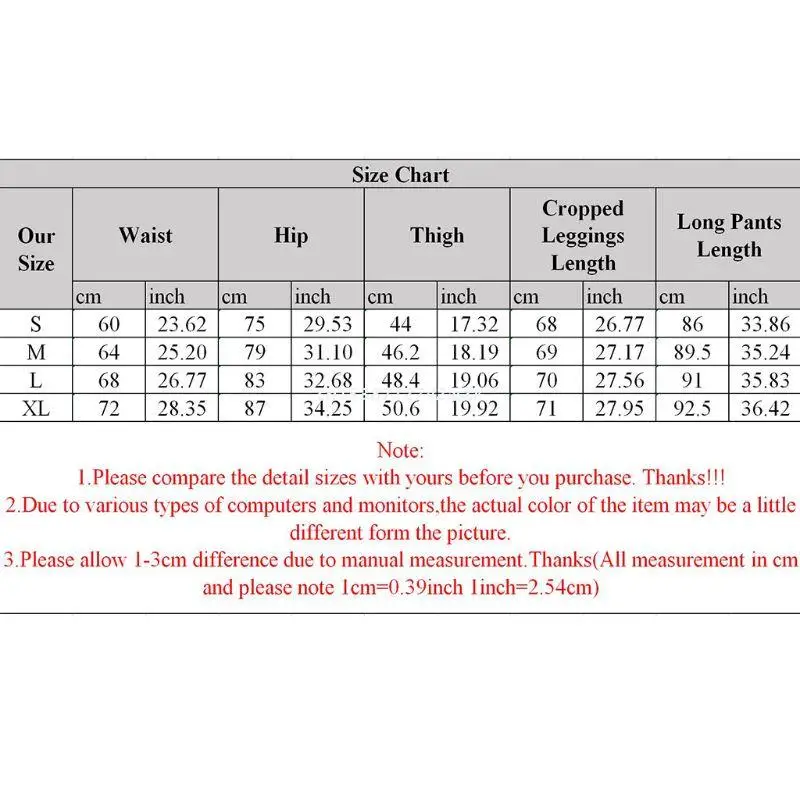 Size Chart

| Our Size | Waist | | Hip | | Thigh | | Cropped Leggings Length | | Long Pants Length | |
|---|---|---|---|---|---|---|---|---|---|---|
| | cm | inch | cm | inch | cm | inch | cm | inch | cm | inch |
| S | 60 | 23.62 | 75 | 29.53 | 44 | 17.32 | 68 | 26.77 | 86 | 33.86 |
| M | 64 | 25.20 | 79 | 31.10 | 46.2 | 18.19 | 69 | 27.17 | 89.5 | 35.24 |
| L | 68 | 26.77 | 83 | 32.68 | 48.4 | 19.06 | 70 | 27.56 | 91 | 35.83 |
| XL | 72 | 28.35 | 87 | 34.25 | 50.6 | 19.92 | 71 | 27.95 | 92.5 | 36.42 |

Note:
1.Please compare the detail sizes with yours before you purchase. Thanks!!!
2.Due to various types of computers and monitors,the actual color of the item may be a little different form the picture.
3.Please allow 1-3cm difference due to manual measurement.Thanks(All measurement in cm and please note 1cm=0.39inch 1inch=2.54cm)